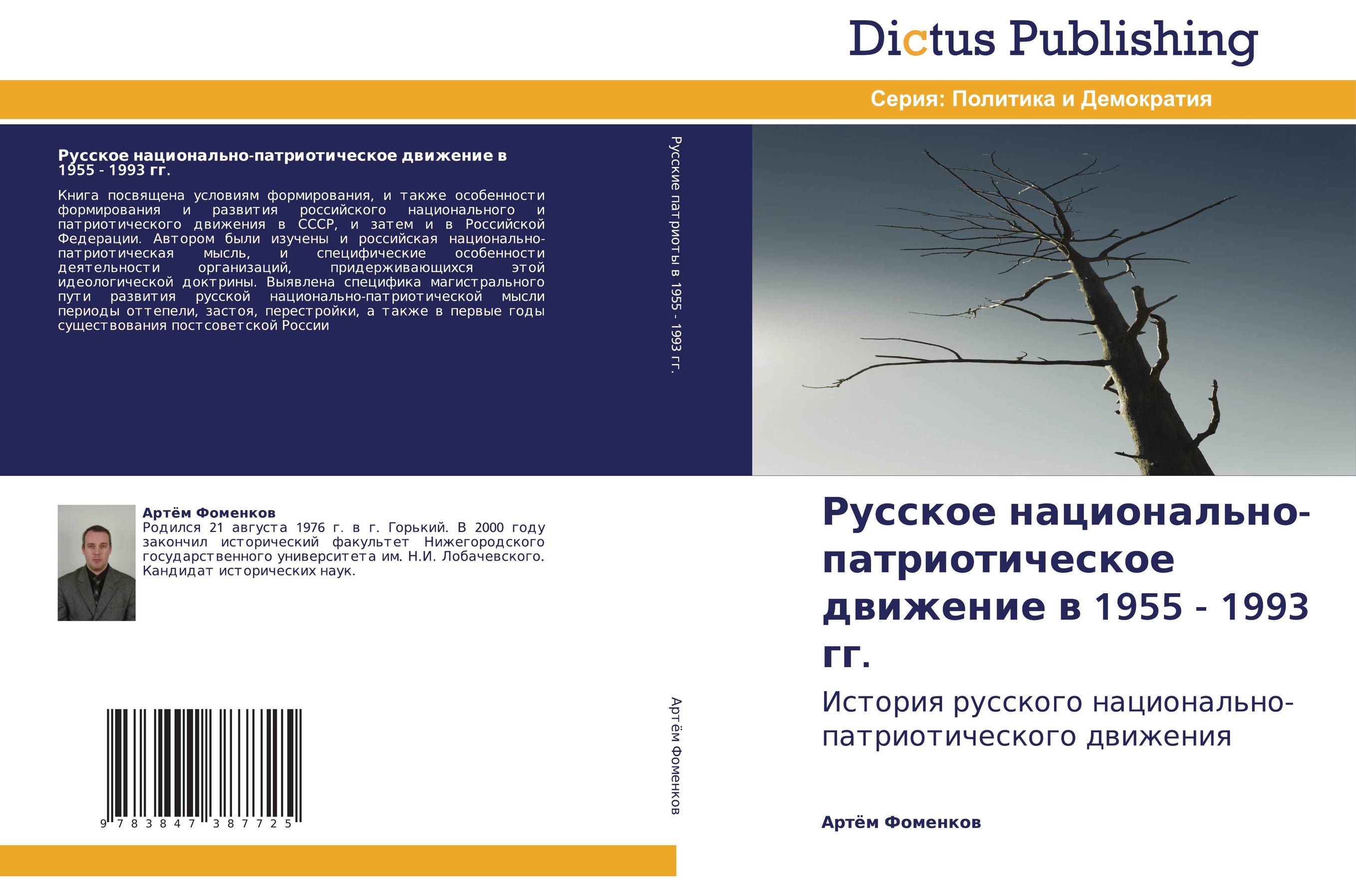 Dictus Publishing

Серия: Политика и Демократия

Русское национально-патриотическое движение в 1955 - 1993 гг.

Книга посвящена условиям формирования, и также особенности формирования и развития российского национального и патриотического движения в СССР, и затем и в Российской Федерации. Автором были изучены и российская национально-патриотическая мысль, и специфические особенности деятельности организаций, придерживающихся этой идеологической доктрины. Выявлена специфика магистрального пути развития русской национально-патриотической мысли периоды оттепели, застоя, перестройки, а также в первые годы существования постсоветской России

Русские патриоты в 1955 - 1993 гг.

Артём Фоменков
Родился 21 августа 1976 г. в г. Горький. В 2000 году закончил исторический факультет Нижегородского государственного университета им. Н.И. Лобачевского. Кандидат исторических наук.

9 783847 387725

Артём Фоменков

Русское национально-патриотическое движение в 1955 - 1993 гг.

История русского национально-патриотического движения

Артём Фоменков